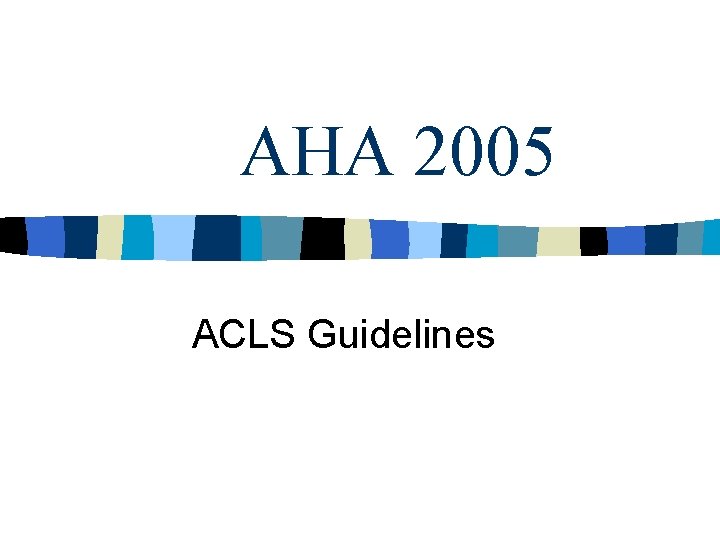 AHA 2005

ACLS Guidelines